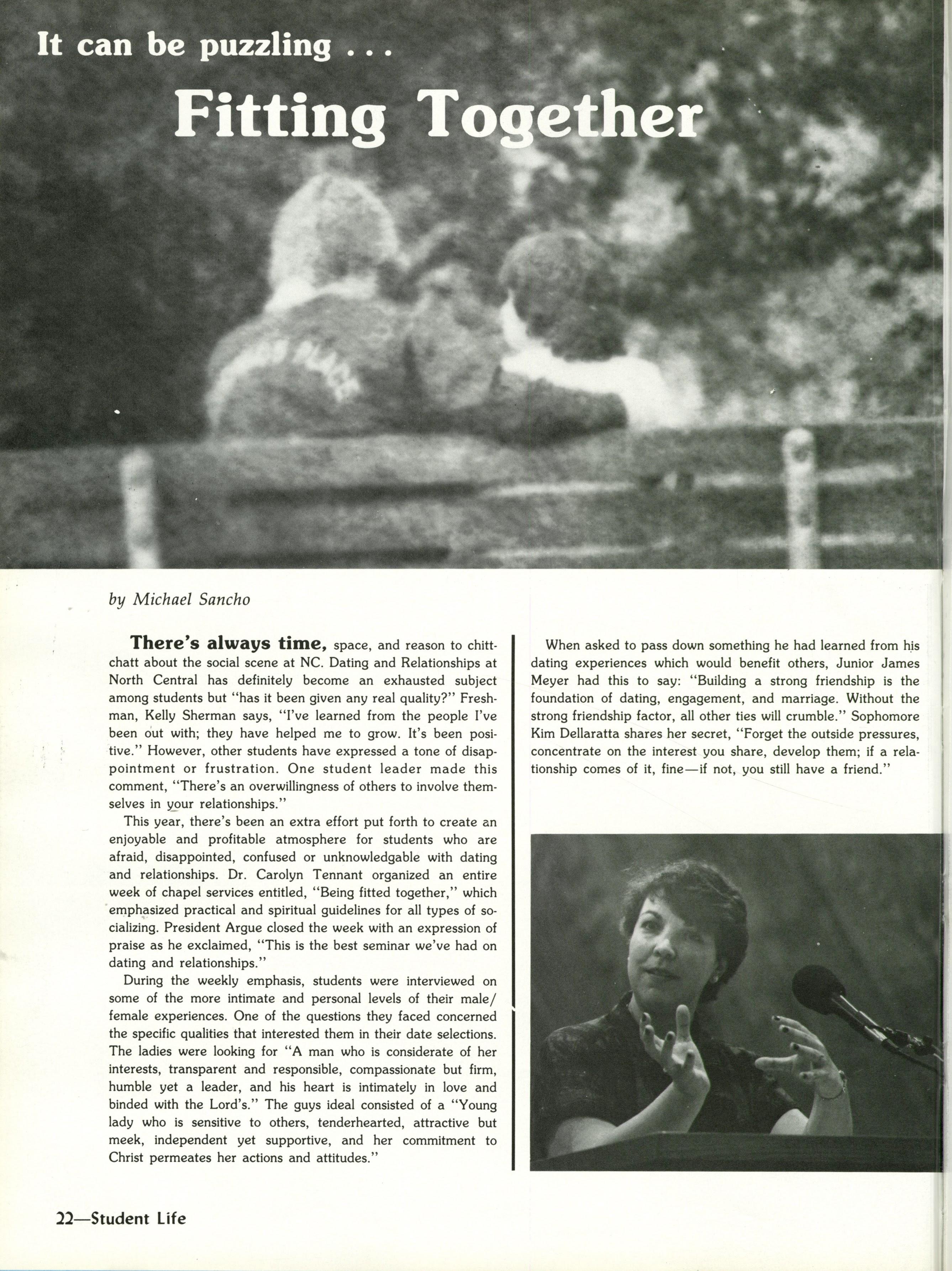 It can be puzzling . . .

Fitting Together

by Michael Sancho

There's always time, space, and reason to chitt-chatt about the social scene at NC. Dating and Relationships at North Central has definitely become an exhausted subject among students but "has it been given any real quality?" Freshman, Kelly Sherman says, "I've learned from the people I've been out with; they have helped me to grow. It's been positive." However, other students have expressed a tone of disappointment or frustration. One student leader made this comment, "There's an overwillingness of others to involve themselves in your relationships."

This year, there's been an extra effort put forth to create an enjoyable and profitable atmosphere for students who are afraid, disappointed, confused or unknowledgable with dating and relationships. Dr. Carolyn Tennant organized an entire week of chapel services entitled, "Being fitted together," which emphasized practical and spiritual guidelines for all types of socializing. President Argue closed the week with an expression of praise as he exclaimed, "This is the best seminar we've had on dating and relationships."

During the weekly emphasis, students were interviewed on some of the more intimate and personal levels of their male/female experiences. One of the questions they faced concerned the specific qualities that interested them in their date selections. The ladies were looking for "A man who is considerate of her interests, transparent and responsible, compassionate but firm, humble yet a leader, and his heart is intimately in love and binded with the Lord's." The guys ideal consisted of a "Young lady who is sensitive to others, tenderhearted, attractive but meek, independent yet supportive, and her commitment to Christ permeates her actions and attitudes."

When asked to pass down something he had learned from his dating experiences which would benefit others, Junior James Meyer had this to say: "Building a strong friendship is the foundation of dating, engagement, and marriage. Without the strong friendship factor, all other ties will crumble." Sophomore Kim Dellaratta shares her secret, "Forget the outside pressures, concentrate on the interest you share, develop them; if a relationship comes of it, fine—if not, you still have a friend."

22—Student Life